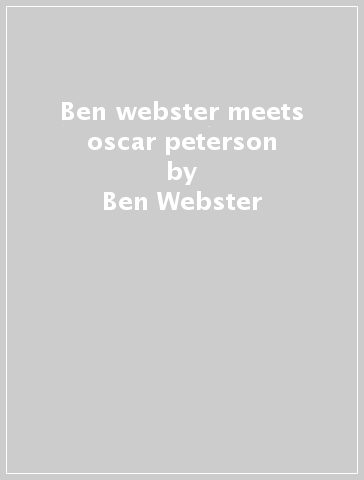 Ben webster meets oscar peterson
by
Ben Webster